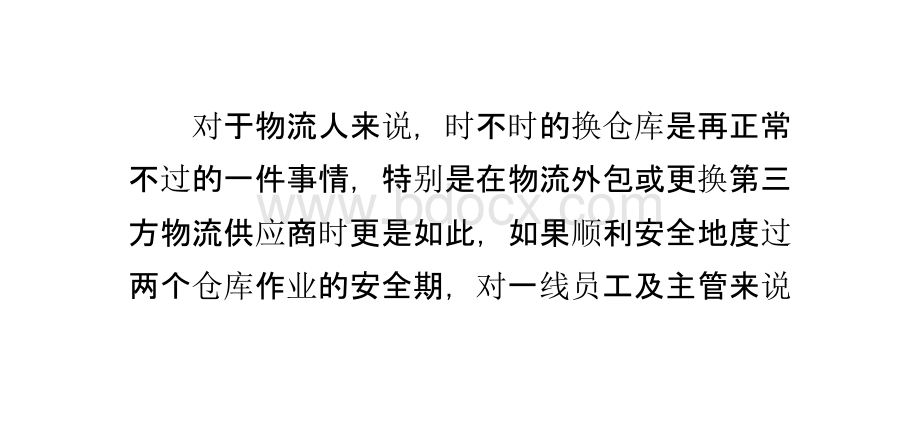 对于物流人来说，时不时的换仓库是再正常不过的一件事情，特别是在物流外包或更换第三方物流供应商时更是如此，如果顺利安全地度过两个仓库作业的安全期，对一线员工及主管来说

www.bdocx.com